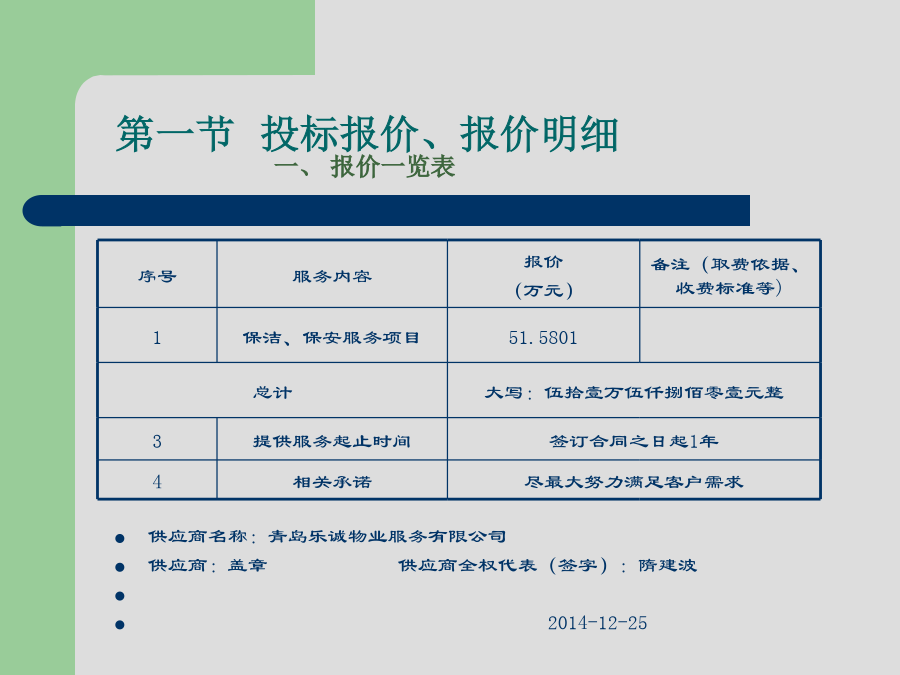 第一节 投标报价、报价明细

一、报价一览表

| 序号 | 服务内容 | 报价（万元） | 备注（取费依据、收费标准等） |
|---|---|---|---|
| 1 | 保洁、保安服务项目 | 51.5801 | |
| 总计 | | 大写：伍拾壹万伍仟捌佰零壹元整 | |
| 3 | 提供服务起止时间 | 签订合同之日起1年 | |
| 4 | 相关承诺 | 尽最大努力满足客户需求 | |

● 供应商名称：青岛乐诚物业服务有限公司

● 供应商：盖章　　供应商全权代表（签字）：隋建波

●

● 2014-12-25